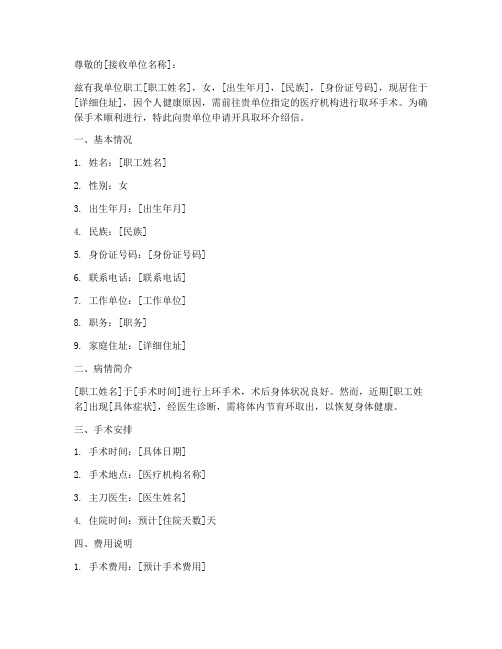 尊敬的[接收单位名称]：

兹有我单位职工[职工姓名]，女，[出生年月]，[民族]，[身份证号码]，现居住于[详细住址]，因个人健康原因，需前往贵单位指定的医疗机构进行取环手术。为确保手术顺利进行，特此向贵单位申请开具取环介绍信。

一、基本情况

1. 姓名：[职工姓名]

2. 性别：女

3. 出生年月：[出生年月]

4. 民族：[民族]

5. 身份证号码：[身份证号码]

6. 联系电话：[联系电话]

7. 工作单位：[工作单位]

8. 职务：[职务]

9. 家庭住址：[详细住址]

二、病情简介

[职工姓名]于[手术时间]进行上环手术，术后身体状况良好。然而，近期[职工姓名]出现[具体症状]，经医生诊断，需将体内节育环取出，以恢复身体健康。

三、手术安排

1. 手术时间：[具体日期]

2. 手术地点：[医疗机构名称]

3. 主刀医生：[医生姓名]

4. 住院时间：预计[住院天数]天

四、费用说明

1. 手术费用：[预计手术费用]